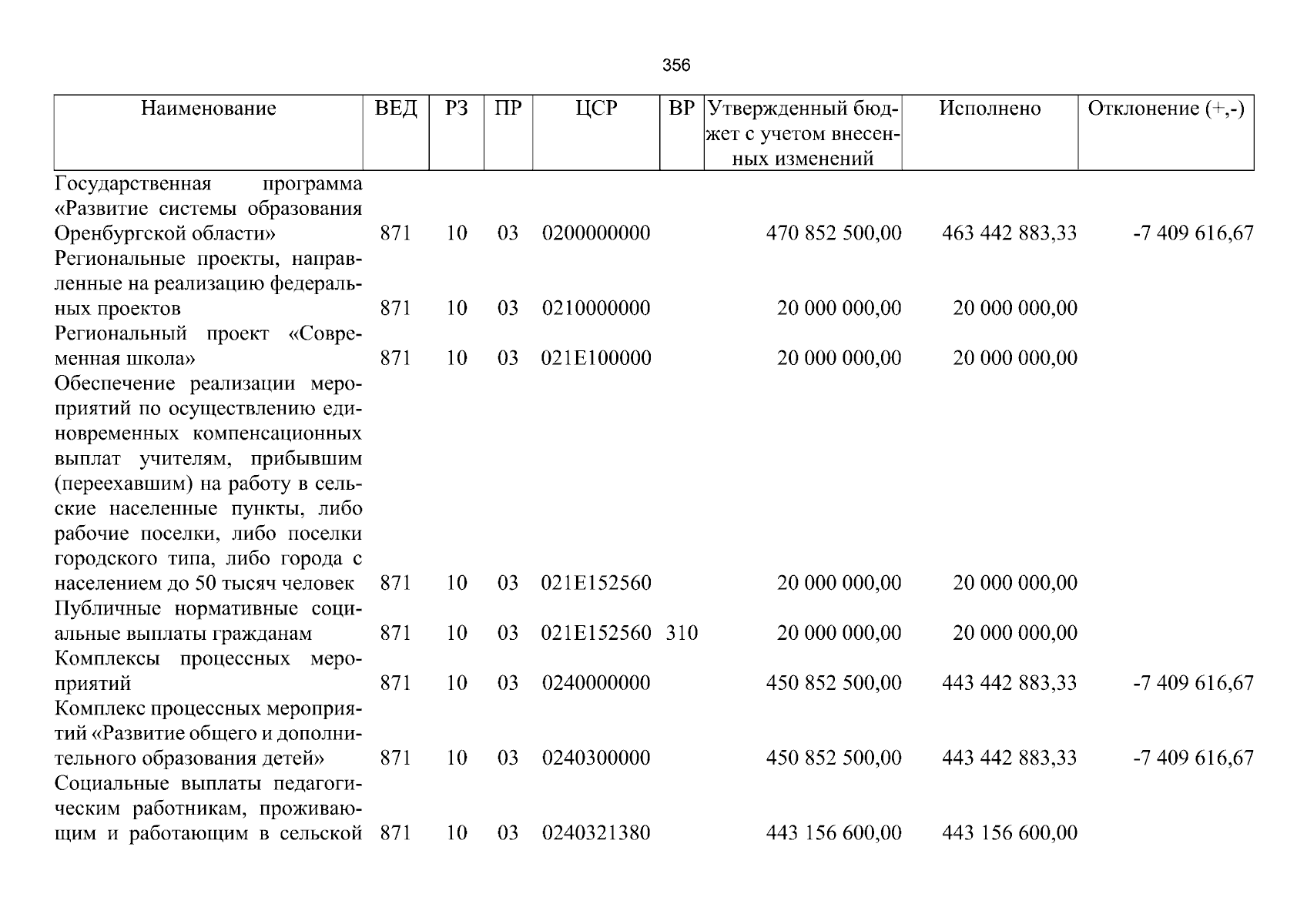 356

| Наименование | ВЕД | РЗ | ПР | ЦСР | ВР | Утвержденный бюджет с учетом внесенных изменений | Исполнено | Отклонение (+,-) |
|---|---|---|---|---|---|---|---|---|
| Государственная программа «Развитие системы образования Оренбургской области» | 871 | 10 | 03 | 0200000000 | | 470 852 500,00 | 463 442 883,33 | -7 409 616,67 |
| Региональные проекты, направленные на реализацию федеральных проектов | 871 | 10 | 03 | 0210000000 | | 20 000 000,00 | 20 000 000,00 | |
| Региональный проект «Современная школа» | 871 | 10 | 03 | 021E100000 | | 20 000 000,00 | 20 000 000,00 | |
| Обеспечение реализации мероприятий по осуществлению единовременных компенсационных выплат учителям, прибывшим (переехавшим) на работу в сельские населенные пункты, либо рабочие поселки, либо поселки городского типа, либо города с населением до 50 тысяч человек | 871 | 10 | 03 | 021E152560 | | 20 000 000,00 | 20 000 000,00 | |
| Публичные нормативные социальные выплаты гражданам | 871 | 10 | 03 | 021E152560 | 310 | 20 000 000,00 | 20 000 000,00 | |
| Комплексы процессных мероприятий | 871 | 10 | 03 | 0240000000 | | 450 852 500,00 | 443 442 883,33 | -7 409 616,67 |
| Комплекс процессных мероприятий «Развитие общего и дополнительного образования детей» | 871 | 10 | 03 | 0240300000 | | 450 852 500,00 | 443 442 883,33 | -7 409 616,67 |
| Социальные выплаты педагогическим работникам, проживающим и работающим в сельской | 871 | 10 | 03 | 0240321380 | | 443 156 600,00 | 443 156 600,00 | |